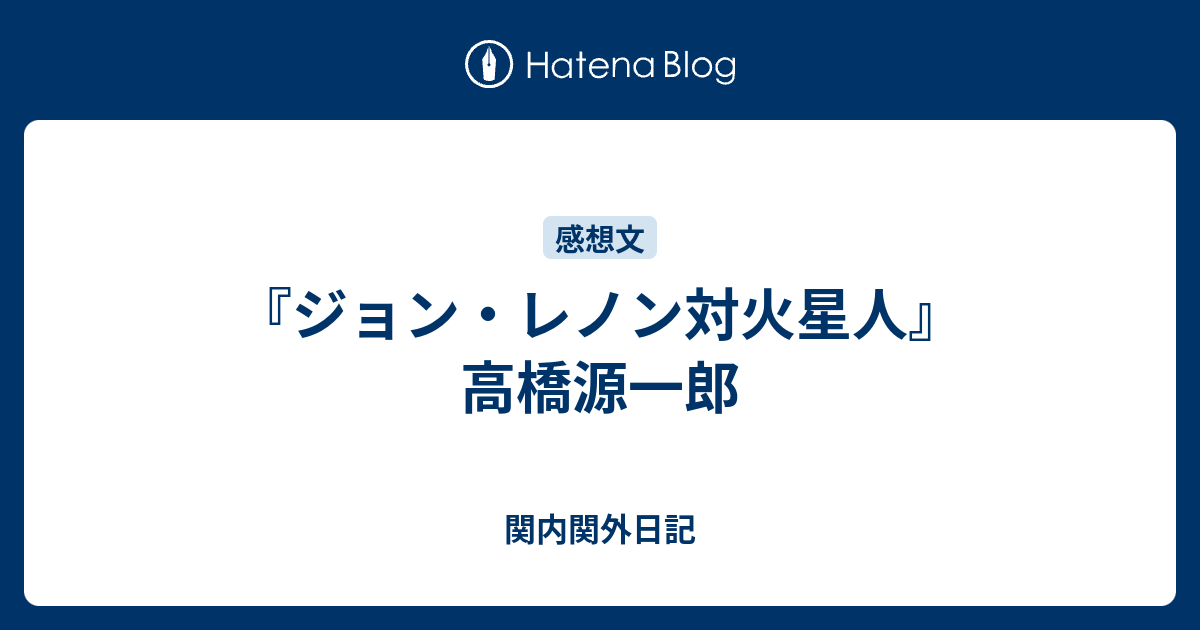 Hatena Blog

感想文

『ジョン・レノン対火星人』高橋源一郎

関内関外日記